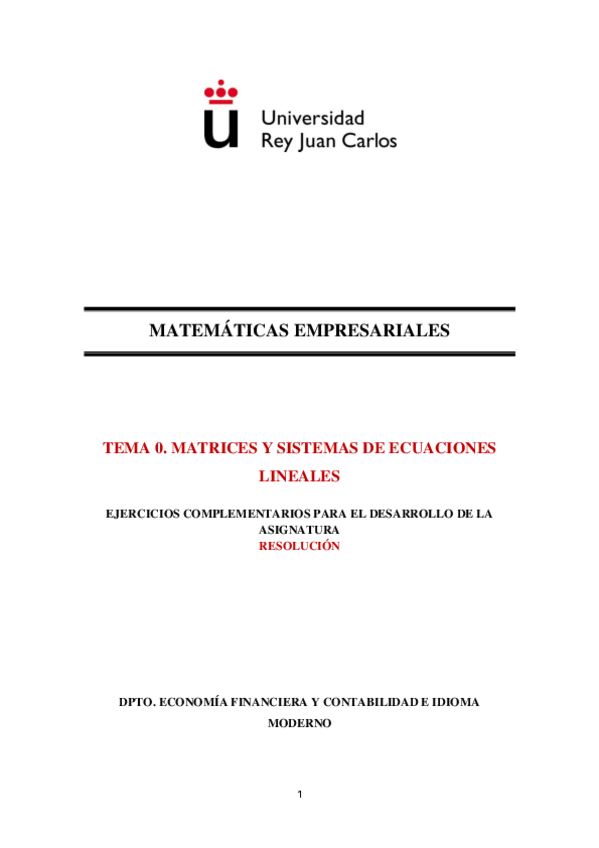 Universidad
Rey Juan Carlos

MATEMÁTICAS EMPRESARIALES

TEMA 0. MATRICES Y SISTEMAS DE ECUACIONES LINEALES

EJERCICIOS COMPLEMENTARIOS PARA EL DESARROLLO DE LA ASIGNATURA
RESOLUCIÓN

DPTO. ECONOMÍA FINANCIERA Y CONTABILIDAD E IDIOMA MODERNO

1